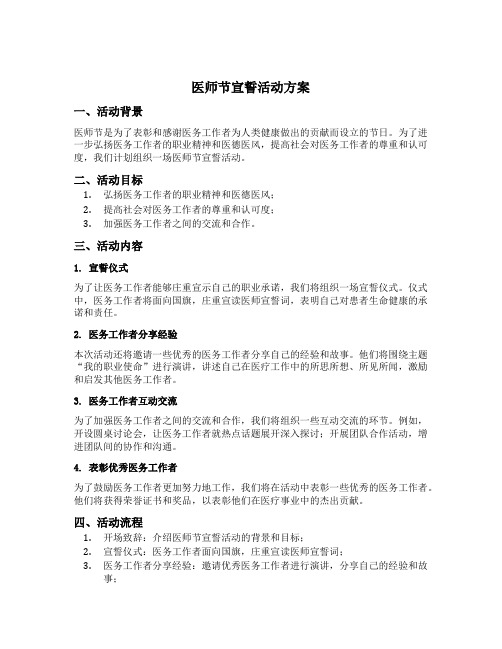 医师节宣誓活动方案

一、活动背景

医师节是为了表彰和感谢医务工作者为人类健康做出的贡献而设立的节日。为了进一步弘扬医务工作者的职业精神和医德医风，提高社会对医务工作者的尊重和认可度，我们计划组织一场医师节宣誓活动。

二、活动目标

1. 弘扬医务工作者的职业精神和医德医风；
2. 提高社会对医务工作者的尊重和认可度；
3. 加强医务工作者之间的交流和合作。

三、活动内容

1. 宣誓仪式

为了让医务工作者能够庄重宣示自己的职业承诺，我们将组织一场宣誓仪式。仪式中，医务工作者将面向国旗，庄重宣读医师宣誓词，表明自己对患者生命健康的承诺和责任。

2. 医务工作者分享经验

本次活动还将邀请一些优秀的医务工作者分享自己的经验和故事。他们将围绕主题“我的职业使命”进行演讲，讲述自己在医疗工作中的所思所想、所见所闻，激励和启发其他医务工作者。

3. 医务工作者互动交流

为了加强医务工作者之间的交流和合作，我们将组织一些互动交流的环节。例如，开设圆桌讨论会，让医务工作者就热点话题展开深入探讨；开展团队合作活动，增进团队间的协作和沟通。

4. 表彰优秀医务工作者

为了鼓励医务工作者更加努力地工作，我们将在活动中表彰一些优秀的医务工作者。他们将获得荣誉证书和奖品，以表彰他们在医疗事业中的杰出贡献。

四、活动流程

1. 开场致辞：介绍医师节宣誓活动的背景和目标；
2. 宣誓仪式：医务工作者面向国旗，庄重宣读医师宣誓词；
3. 医务工作者分享经验：邀请优秀医务工作者进行演讲，分享自己的经验和故事；